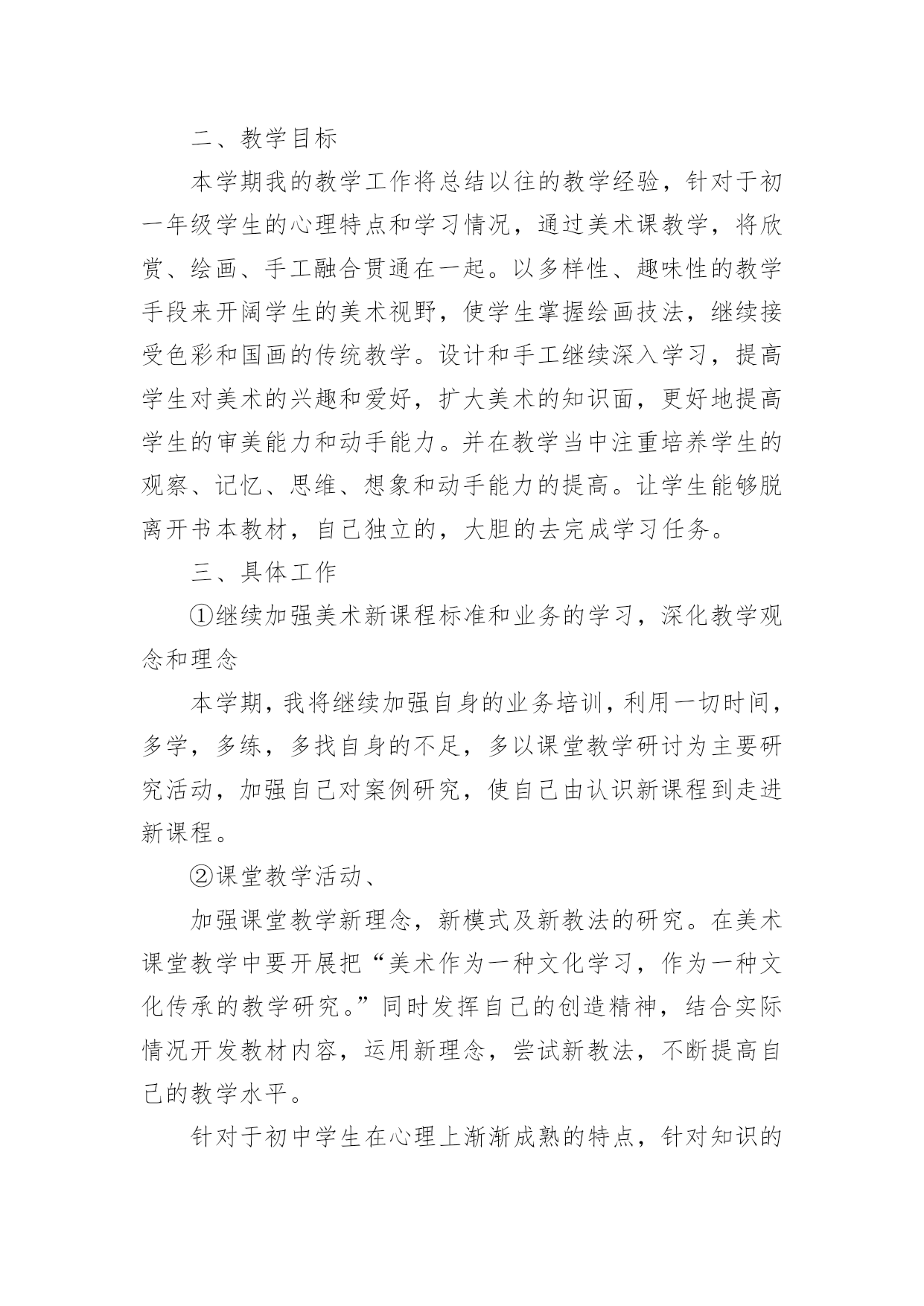 二、教学目标

本学期我的教学工作将总结以往的教学经验，针对于初一年级学生的心理特点和学习情况，通过美术课教学，将欣赏、绘画、手工融合贯通在一起。以多样性、趣味性的教学手段来开阔学生的美术视野，使学生掌握绘画技法，继续接受色彩和国画的传统教学。设计和手工继续深入学习，提高学生对美术的兴趣和爱好，扩大美术的知识面，更好地提高学生的审美能力和动手能力。并在教学当中注重培养学生的观察、记忆、思维、想象和动手能力的提高。让学生能够脱离开书本教材，自己独立的，大胆的去完成学习任务。

三、具体工作

①继续加强美术新课程标准和业务的学习，深化教学观念和理念

本学期，我将继续加强自身的业务培训，利用一切时间，多学，多练，多找自身的不足，多以课堂教学研讨为主要研究活动，加强自己对案例研究，使自己由认识新课程到走进新课程。

②课堂教学活动、

加强课堂教学新理念，新模式及新教法的研究。在美术课堂教学中要开展把“美术作为一种文化学习，作为一种文化传承的教学研究。”同时发挥自己的创造精神，结合实际情况开发教材内容，运用新理念，尝试新教法，不断提高自己的教学水平。

针对于初中学生在心理上渐渐成熟的特点，针对知识的